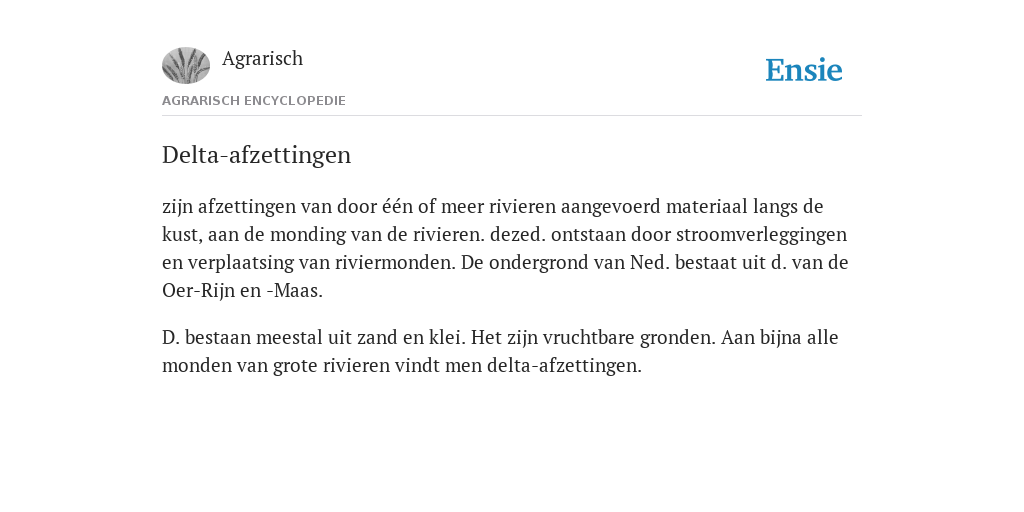 Agrarisch

Ensie

AGRARISCH ENCYCLOPEDIE

Delta-afzettingen

zijn afzettingen van door één of meer rivieren aangevoerd materiaal langs de kust, aan de monding van de rivieren. dezed. ontstaan door stroomverleggingen en verplaatsing van riviermonden. De ondergrond van Ned. bestaat uit d. van de Oer-Rijn en -Maas.

D. bestaan meestal uit zand en klei. Het zijn vruchtbare gronden. Aan bijna alle monden van grote rivieren vindt men delta-afzettingen.